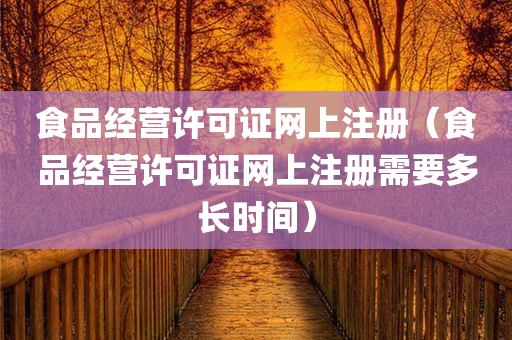 食品经营许可证网上注册（食品经营许可证网上注册需要多长时间）